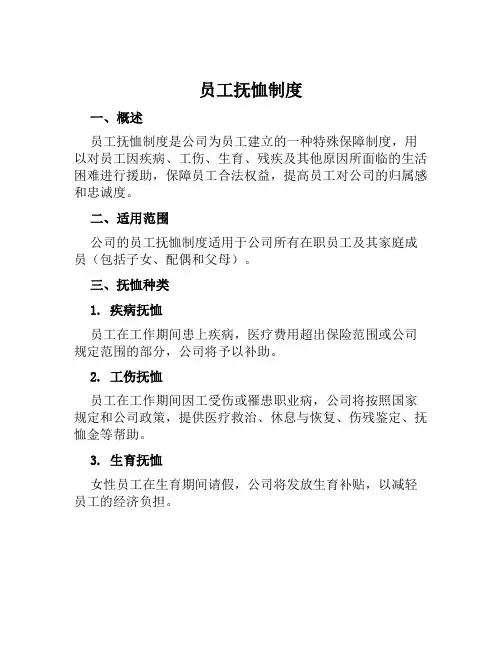 员工抚恤制度

一、概述

员工抚恤制度是公司为员工建立的一种特殊保障制度，用以对员工因疾病、工伤、生育、残疾及其他原因所面临的生活困难进行援助，保障员工合法权益，提高员工对公司的归属感和忠诚度。

二、适用范围

公司的员工抚恤制度适用于公司所有在职员工及其家庭成员（包括子女、配偶和父母）。

三、抚恤种类

1. 疾病抚恤

员工在工作期间患上疾病，医疗费用超出保险范围或公司规定范围的部分，公司将予以补助。

2. 工伤抚恤

员工在工作期间因工受伤或罹患职业病，公司将按照国家规定和公司政策，提供医疗救治、休息与恢复、伤残鉴定、抚恤金等帮助。

3. 生育抚恤

女性员工在生育期间请假，公司将发放生育补贴，以减轻员工的经济负担。